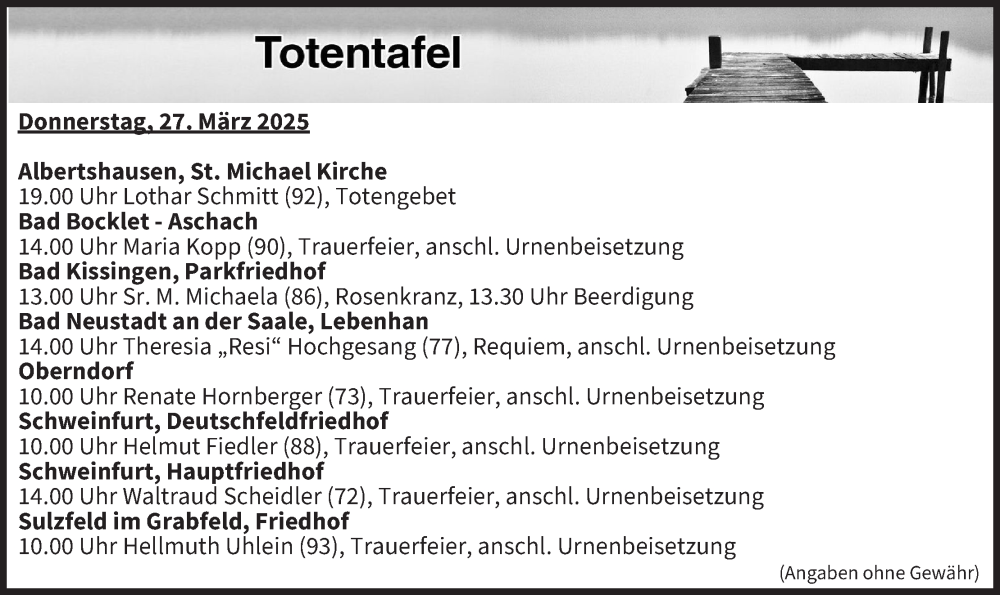 Totentafel

Donnerstag, 27. März 2025

Albertshausen, St. Michael Kirche
19.00 Uhr Lothar Schmitt (92), Totengebet
Bad Bocklet - Aschach
14.00 Uhr Maria Kopp (90), Trauerfeier, anschl. Urnenbeisetzung
Bad Kissingen, Parkfriedhof
13.00 Uhr Sr. M. Michaela (86), Rosenkranz, 13.30 Uhr Beerdigung
Bad Neustadt an der Saale, Lebenhan
14.00 Uhr Theresia „Resi“ Hochgesang (77), Requiem, anschl. Urnenbeisetzung
Oberndorf
10.00 Uhr Renate Hornberger (73), Trauerfeier, anschl. Urnenbeisetzung
Schweinfurt, Deutschfeldfriedhof
10.00 Uhr Helmut Fiedler (88), Trauerfeier, anschl. Urnenbeisetzung
Schweinfurt, Hauptfriedhof
14.00 Uhr Waltraud Scheidler (72), Trauerfeier, anschl. Urnenbeisetzung
Sulzfeld im Grabfeld, Friedhof
10.00 Uhr Hellmuth Uhlein (93), Trauerfeier, anschl. Urnenbeisetzung

(Angaben ohne Gewähr)